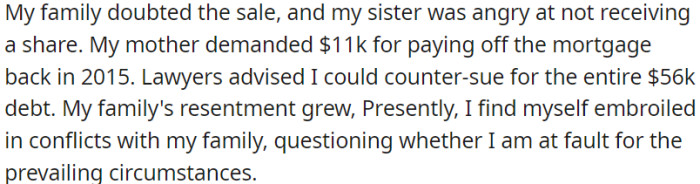 My family doubted the sale, and my sister was angry at not receiving a share. My mother demanded \$11k for paying off the mortgage back in 2015. Lawyers advised I could counter-sue for the entire \$56k debt. My family's resentment grew, Presently, I find myself embroiled in conflicts with my family, questioning whether I am at fault for the prevailing circumstances.